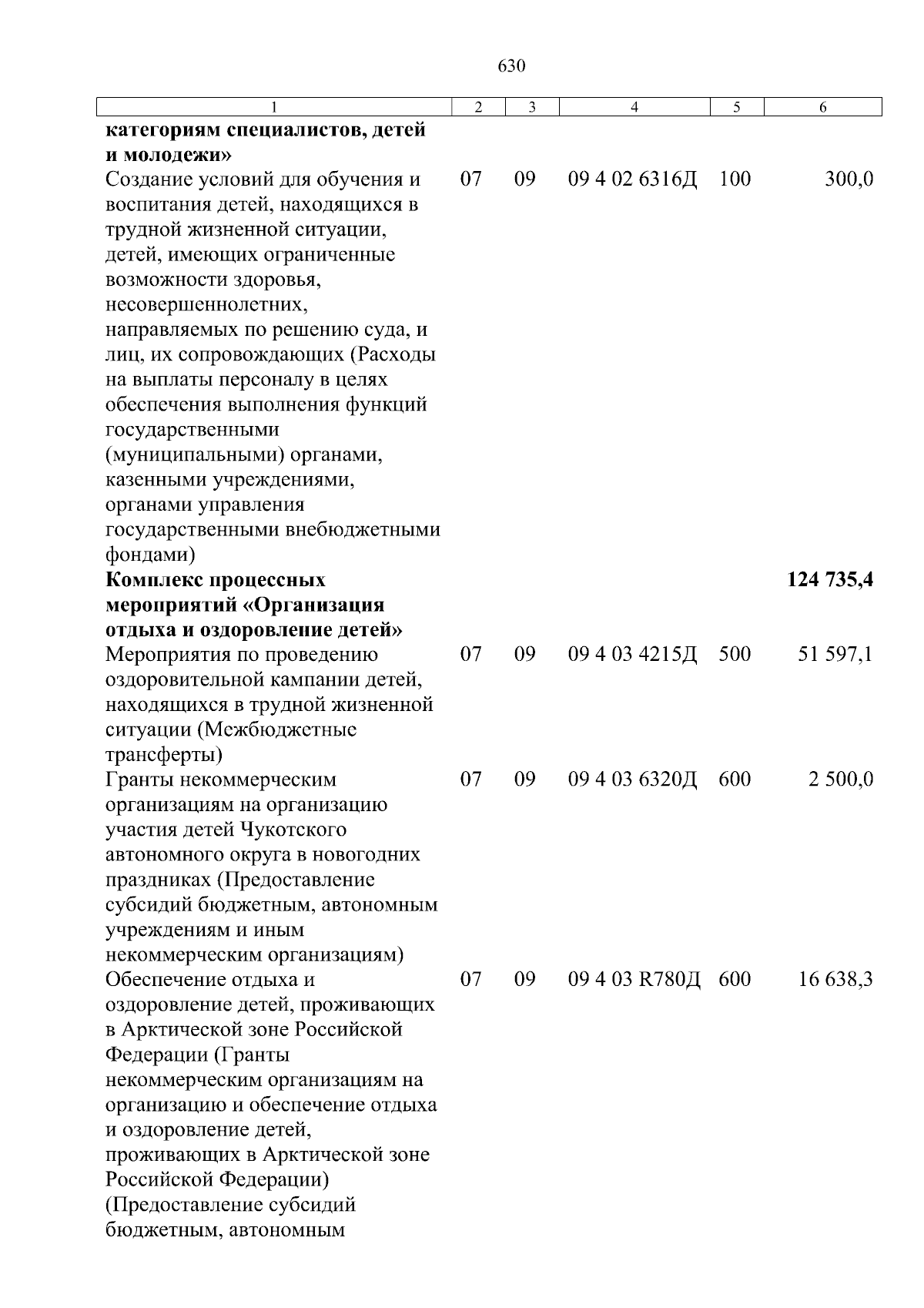 630

| 1 | 2 | 3 | 4 | 5 | 6 |
|---|---|---|---|---|---|
| **категориям специалистов, детей и молодежи»** | | | | | |
| Создание условий для обучения и воспитания детей, находящихся в трудной жизненной ситуации, детей, имеющих ограниченные возможности здоровья, несовершеннолетних, направляемых по решению суда, и лиц, их сопровождающих (Расходы на выплаты персоналу в целях обеспечения выполнения функций государственными (муниципальными) органами, казенными учреждениями, органами управления государственными внебюджетными фондами) | 07 | 09 | 09 4 02 6316Д | 100 | 300,0 |
| **Комплекс процессных мероприятий «Организация отдыха и оздоровление детей»** | | | | | **124 735,4** |
| Мероприятия по проведению оздоровительной кампании детей, находящихся в трудной жизненной ситуации (Межбюджетные трансферты) | 07 | 09 | 09 4 03 4215Д | 500 | 51 597,1 |
| Гранты некоммерческим организациям на организацию участия детей Чукотского автономного округа в новогодних праздниках (Предоставление субсидий бюджетным, автономным учреждениям и иным некоммерческим организациям) | 07 | 09 | 09 4 03 6320Д | 600 | 2 500,0 |
| Обеспечение отдыха и оздоровление детей, проживающих в Арктической зоне Российской Федерации (Гранты некоммерческим организациям на организацию и обеспечение отдыха и оздоровление детей, проживающих в Арктической зоне Российской Федерации) (Предоставление субсидий бюджетным, автономным | 07 | 09 | 09 4 03 R780Д | 600 | 16 638,3 |